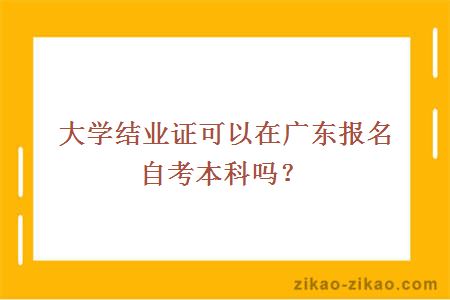 大学结业证可以在广东报名自考本科吗？

zikao-zikao.com